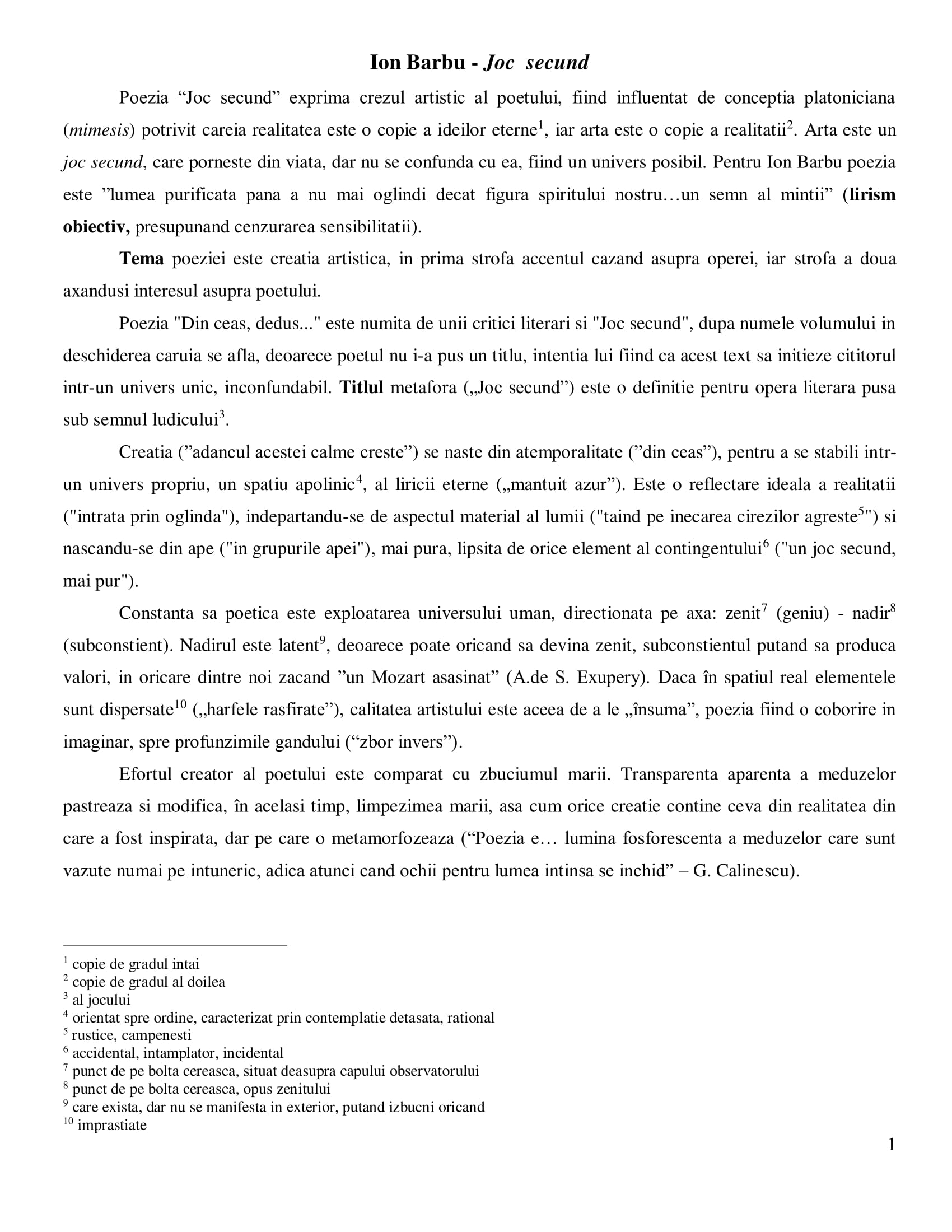 Ion Barbu - Joc secund

Poezia “Joc secund” exprima crezul artistic al poetului, fiind influentat de conceptia platoniciana (mimesis) potrivit careia realitatea este o copie a ideilor eterne$^1$, iar arta este o copie a realitatii$^2$. Arta este un joc secund, care porneste din viata, dar nu se confunda cu ea, fiind un univers posibil. Pentru Ion Barbu poezia este ”lumea purificata pana a nu mai oglindi decat figura spiritului nostru…un semn al mintii” (lirism obiectiv, presupunand cenzurarea sensibilitatii).

Tema poeziei este creatia artistica, in prima strofa accentul cazand asupra operei, iar strofa a doua axandusi interesul asupra poetului.

Poezia "Din ceas, dedus..." este numita de unii critici literari si "Joc secund", dupa numele volumului in deschiderea caruia se afla, deoarece poetul nu i-a pus un titlu, intentia lui fiind ca acest text sa initieze cititorul intr-un univers unic, inconfundabil. Titlul metafora („Joc secund”) este o definitie pentru opera literara pusa sub semnul ludicului$^3$.

Creatia (”adancul acestei calme creste”) se naste din atemporalitate (”din ceas”), pentru a se stabili intr-un univers propriu, un spatiu apolinic$^4$, al liricii eterne („mantuit azur”). Este o reflectare ideala a realitatii ("intrata prin oglinda"), indepartandu-se de aspectul material al lumii ("taind pe inecarea cirezilor agreste$^5$") si nascandu-se din ape ("in grupurile apei"), mai pura, lipsita de orice element al contingentului$^6$ ("un joc secund, mai pur").

Constanta sa poetica este exploatarea universului uman, directionata pe axa: zenit$^7$ (geniu) - nadir$^8$ (subconstient). Nadirul este latent$^9$, deoarece poate oricand sa devina zenit, subconstientul putand sa produca valori, in oricare dintre noi zacand ”un Mozart asasinat” (A.de S. Exupery). Daca în spatiul real elementele sunt dispersate$^{10}$ („harfele rasfirate”), calitatea artistului este aceea de a le „însuma”, poezia fiind o coborire in imaginar, spre profunzimile gandului (“zbor invers”).

Efortul creator al poetului este comparat cu zbuciumul marii. Transparenta aparenta a meduzelor pastreaza si modifica, în acelasi timp, limpezimea marii, asa cum orice creatie contine ceva din realitatea din care a fost inspirata, dar pe care o metamorfozeaza (“Poezia e… lumina fosforescenta a meduzelor care sunt vazute numai pe intuneric, adica atunci cand ochii pentru lumea intinsa se inchid” – G. Calinescu).

$^1$ copie de gradul intai
$^2$ copie de gradul al doilea
$^3$ al jocului
$^4$ orientat spre ordine, caracterizat prin contemplatie detasata, rational
$^5$ rustice, campenesti
$^6$ accidental, intamplator, incidental
$^7$ punct de pe bolta cereasca, situat deasupra capului observatorului
$^8$ punct de pe bolta cereasca, opus zenitului
$^9$ care exista, dar nu se manifesta in exterior, putand izbucni oricand
$^{10}$ imprastiate

1